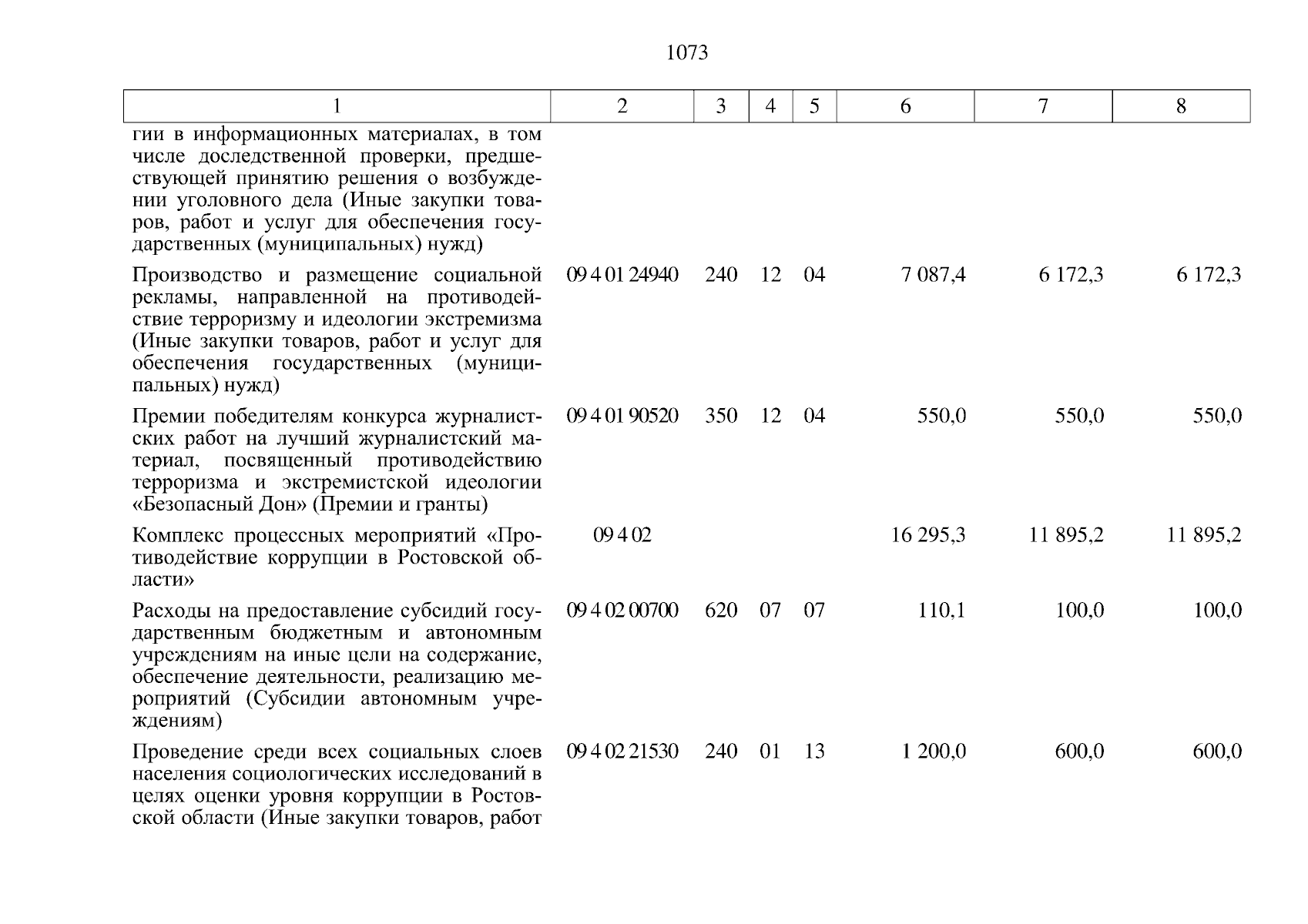 1073

| 1 | 2 | 3 | 4 | 5 | 6 | 7 | 8 |
|---|---|---|---|---|---|---|---|
| гии в информационных материалах, в том числе доследственной проверки, предшествующей принятию решения о возбуждении уголовного дела (Иные закупки товаров, работ и услуг для обеспечения государственных (муниципальных) нужд) | | | | | | | |
| Производство и размещение социальной рекламы, направленной на противодействие терроризму и идеологии экстремизма (Иные закупки товаров, работ и услуг для обеспечения государственных (муниципальных) нужд) | 09 4 01 24940 | 240 | 12 | 04 | 7 087,4 | 6 172,3 | 6 172,3 |
| Премии победителям конкурса журналистских работ на лучший журналистский материал, посвященный противодействию терроризма и экстремистской идеологии «Безопасный Дон» (Премии и гранты) | 09 4 01 90520 | 350 | 12 | 04 | 550,0 | 550,0 | 550,0 |
| Комплекс процессных мероприятий «Противодействие коррупции в Ростовской области» | 09 4 02 | | | | 16 295,3 | 11 895,2 | 11 895,2 |
| Расходы на предоставление субсидий государственным бюджетным и автономным учреждениям на иные цели на содержание, обеспечение деятельности, реализацию мероприятий (Субсидии автономным учреждениям) | 09 4 02 00700 | 620 | 07 | 07 | 110,1 | 100,0 | 100,0 |
| Проведение среди всех социальных слоев населения социологических исследований в целях оценки уровня коррупции в Ростовской области (Иные закупки товаров, работ | 09 4 02 21530 | 240 | 01 | 13 | 1 200,0 | 600,0 | 600,0 |